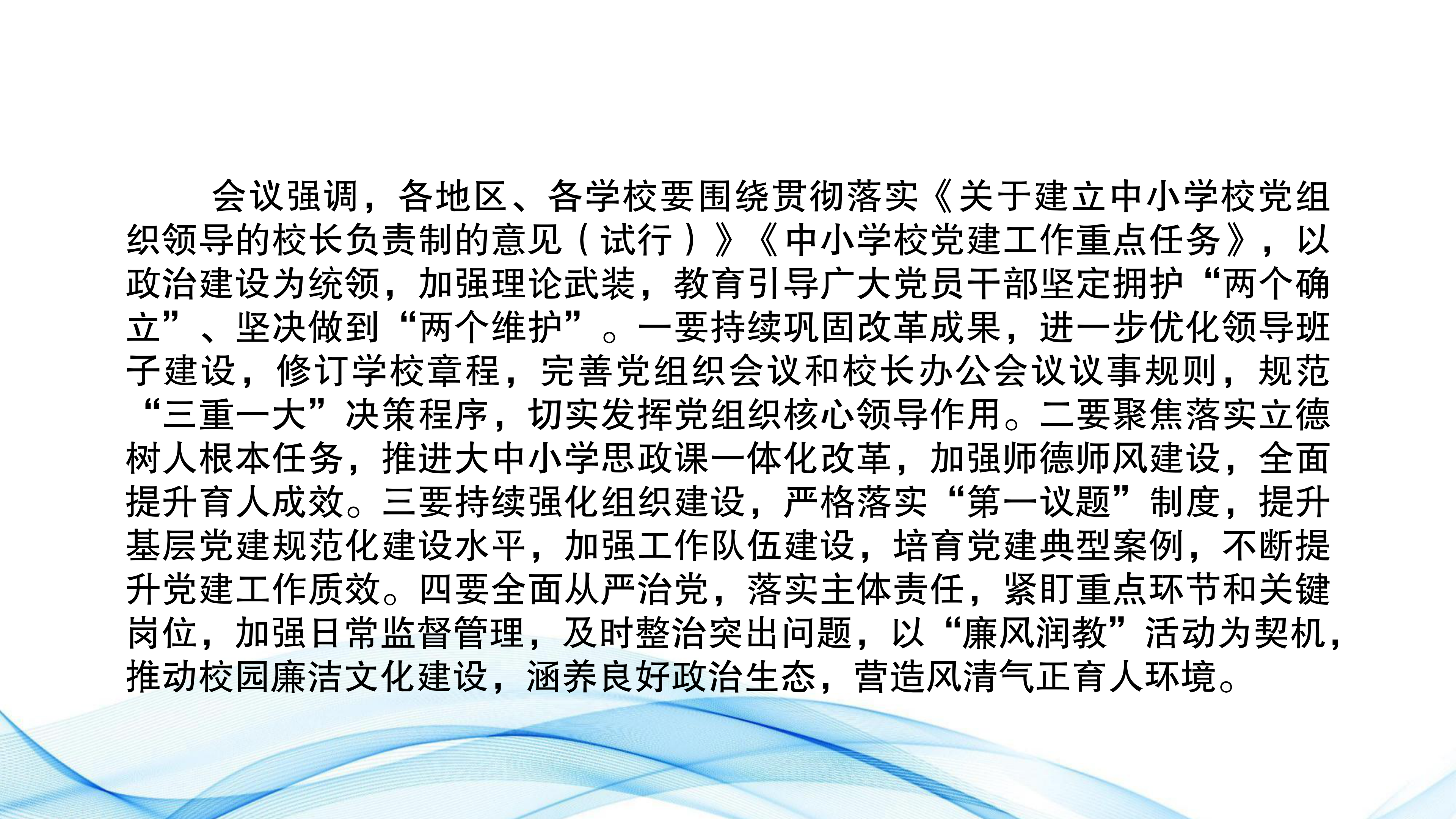 会议强调，各地区、各学校要围绕贯彻落实《关于建立中小学校党组织领导的校长负责制的意见（试行）》《中小学校党建工作重点任务》，以政治建设为统领，加强理论武装，教育引导广大党员干部坚定拥护“两个确立”、坚决做到“两个维护”。一要持续巩固改革成果，进一步优化领导班子建设，修订学校章程，完善党组织会议和校长办公会议议事规则，规范“三重一大”决策程序，切实发挥党组织核心领导作用。二要聚焦落实立德树人根本任务，推进大中小学思政课一体化改革，加强师德师风建设，全面提升育人成效。三要持续强化组织建设，严格落实“第一议题”制度，提升基层党建规范化建设水平，加强工作队伍建设，培育党建典型案例，不断提升党建工作质效。四要全面从严治党，落实主体责任，紧盯重点环节和关键岗位，加强日常监督管理，及时整治突出问题，以“廉风润教”活动为契机，推动校园廉洁文化建设，涵养良好政治生态，营造风清气正育人环境。